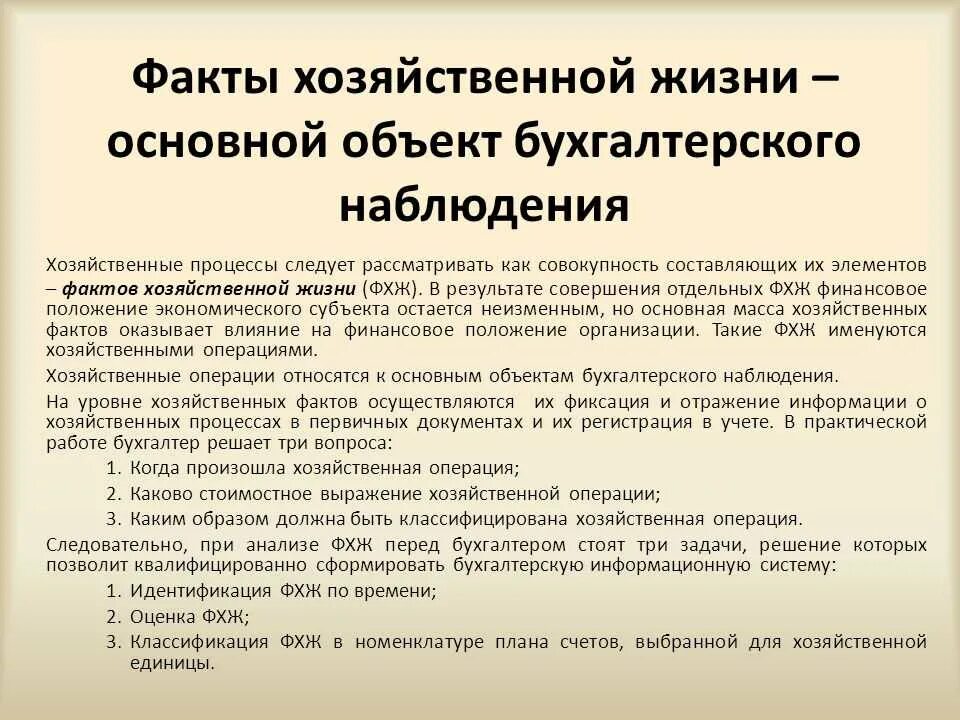 Факты хозяйственной жизни – основной объект бухгалтерского наблюдения

Хозяйственные процессы следует рассматривать как совокупность составляющих их элементов – фактов хозяйственной жизни (ФХЖ). В результате совершения отдельных ФХЖ финансовое положение экономического субъекта остается неизменным, но основная масса хозяйственных фактов оказывает влияние на финансовое положение организации. Такие ФХЖ именуются хозяйственными операциями.

Хозяйственные операции относятся к основным объектам бухгалтерского наблюдения.

На уровне хозяйственных фактов осуществляются их фиксация и отражение информации о хозяйственных процессах в первичных документах и их регистрация в учете. В практической работе бухгалтер решает три вопроса:

1. Когда произошла хозяйственная операция;
2. Каково стоимостное выражение хозяйственной операции;
3. Каким образом должна быть классифицирована хозяйственная операция.

Следовательно, при анализе ФХЖ перед бухгалтером стоят три задачи, решение которых позволит квалифицированно сформировать бухгалтерскую информационную систему:

1. Идентификация ФХЖ по времени;
2. Оценка ФХЖ;
3. Классификация ФХЖ в номенклатуре плана счетов, выбранной для хозяйственной единицы.